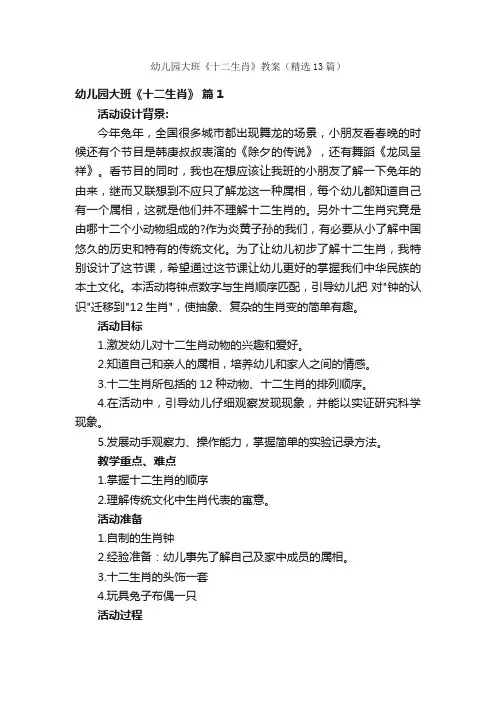 幼儿园大班《十二生肖》教案（精选13篇）

幼儿园大班《十二生肖》 篇1

活动设计背景:

今年兔年，全国很多城市都出现舞龙的场景，小朋友看春晚的时候还有个节目是韩庚叔叔表演的《除夕的传说》，还有舞蹈《龙凤呈祥》。看节目的同时，我也在想应该让我班的小朋友了解一下兔年的由来，继而又联想到不应只了解龙这一种属相，每个幼儿都知道自己有一个属相，这就是他们并不理解十二生肖的。另外十二生肖究竟是由哪十二个小动物组成的?作为炎黄子孙的我们，有必要从小了解中国悠久的历史和特有的传统文化。为了让幼儿初步了解十二生肖，我特别设计了这节课，希望通过这节课让幼儿更好的掌握我们中华民族的本土文化。本活动将钟点数字与生肖顺序匹配，引导幼儿把 对"钟的认识"迁移到"12生肖"，使抽象、复杂的生肖变的简单有趣。

活动目标

1.激发幼儿对十二生肖动物的兴趣和爱好。

2.知道自己和亲人的属相，培养幼儿和家人之间的情感。

3.十二生肖所包括的12种动物、十二生肖的排列顺序。

4.在活动中，引导幼儿仔细观察发现现象，并能以实证研究科学现象。

5.发展动手观察力、操作能力，掌握简单的实验记录方法。

教学重点、难点

1.掌握十二生肖的顺序

2.理解传统文化中生肖代表的寓意。

活动准备

1.自制的生肖钟

2.经验准备：幼儿事先了解自己及家中成员的属相。

3.十二生肖的头饰一套

4.玩具兔子布偶一只

活动过程